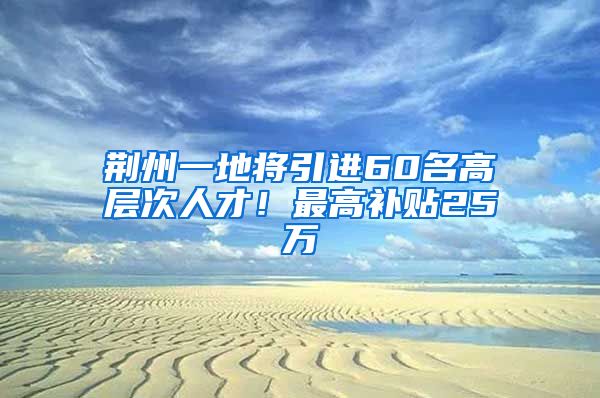 荆州一地将引进60名高层次人才！最高补贴25万